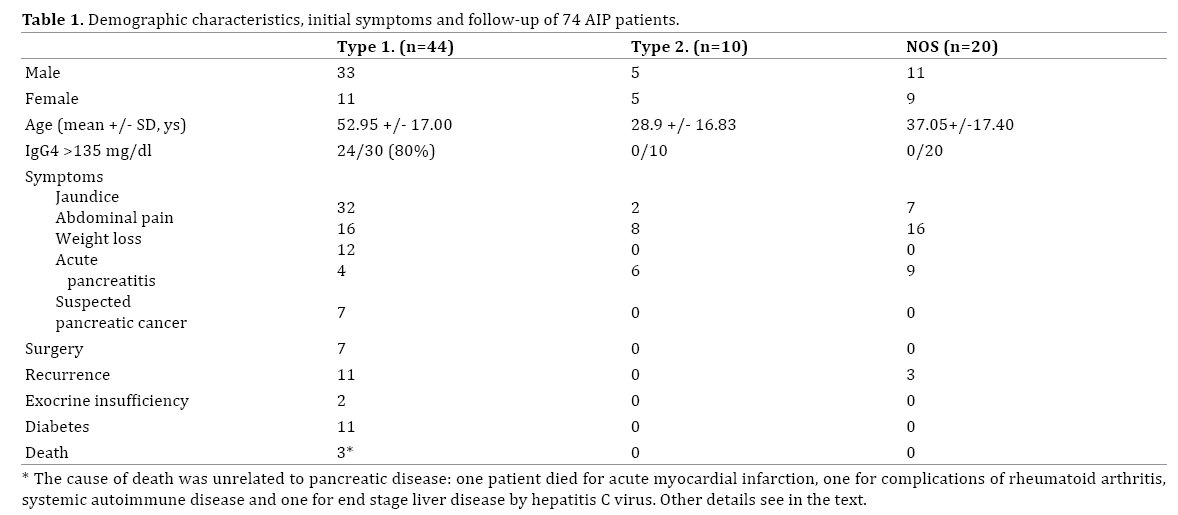 **Table 1.** Demographic characteristics, initial symptoms and follow-up of 74 AIP patients.

| | Type 1. (n=44) | Type 2. (n=10) | NOS (n=20) |
|---|---|---|---|
| Male | 33 | 5 | 11 |
| Female | 11 | 5 | 9 |
| Age (mean +/- SD, ys) | 52.95 +/- 17.00 | 28.9 +/- 16.83 | 37.05+/-17.40 |
| IgG4 >135 mg/dl | 24/30 (80%) | 0/10 | 0/20 |
| Symptoms | | | |
| Jaundice | 32 | 2 | 7 |
| Abdominal pain | 16 | 8 | 16 |
| Weight loss | 12 | 0 | 0 |
| Acute pancreatitis | 4 | 6 | 9 |
| Suspected pancreatic cancer | 7 | 0 | 0 |
| Surgery | 7 | 0 | 0 |
| Recurrence | 11 | 0 | 3 |
| Exocrine insufficiency | 2 | 0 | 0 |
| Diabetes | 11 | 0 | 0 |
| Death | 3* | 0 | 0 |

* The cause of death was unrelated to pancreatic disease: one patient died for acute myocardial infarction, one for complications of rheumatoid arthritis, systemic autoimmune disease and one for end stage liver disease by hepatitis C virus. Other details see in the text.